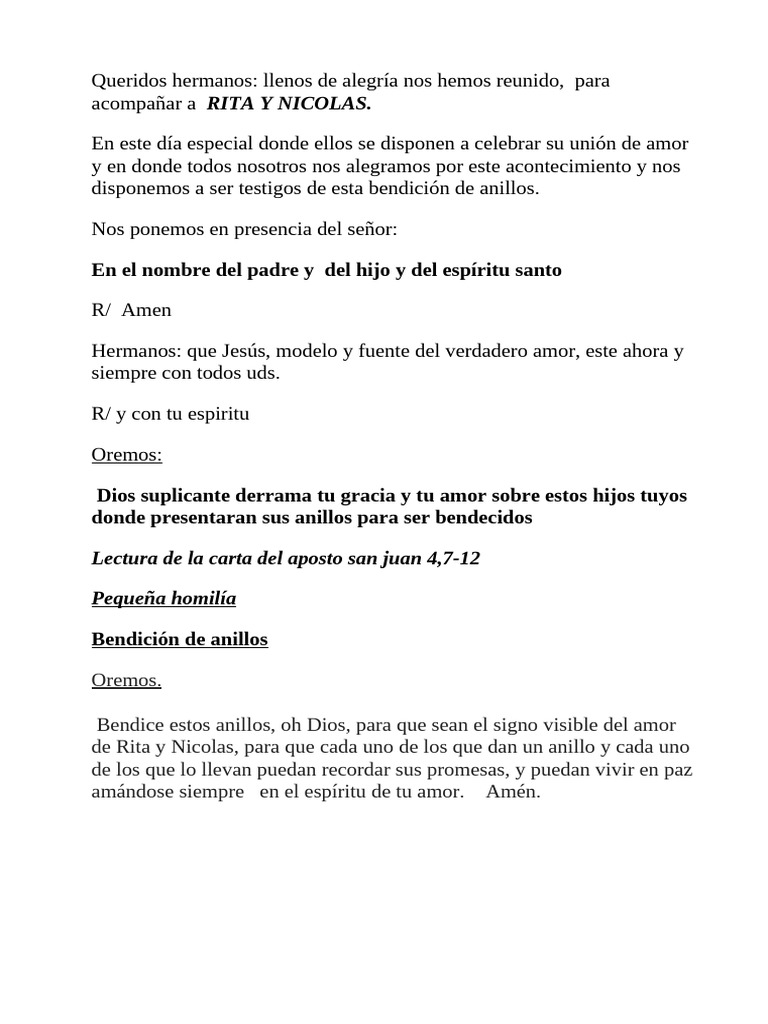 Queridos hermanos: llenos de alegría nos hemos reunido, para acompañar a RITA Y NICOLAS.

En este día especial donde ellos se disponen a celebrar su unión de amor y en donde todos nosotros nos alegramos por este acontecimiento y nos disponemos a ser testigos de esta bendición de anillos.

Nos ponemos en presencia del señor:

En el nombre del padre y del hijo y del espíritu santo

R/ Amen

Hermanos: que Jesús, modelo y fuente del verdadero amor, este ahora y siempre con todos uds.

R/ y con tu espiritu

Oremos:

Dios suplicante derrama tu gracia y tu amor sobre estos hijos tuyos donde presentaran sus anillos para ser bendecidos

Lectura de la carta del aposto san juan 4,7-12

Pequeña homilía

Bendición de anillos

Oremos.

Bendice estos anillos, oh Dios, para que sean el signo visible del amor de Rita y Nicolas, para que cada uno de los que dan un anillo y cada uno de los que lo llevan puedan recordar sus promesas, y puedan vivir en paz amándose siempre en el espíritu de tu amor. Amén.